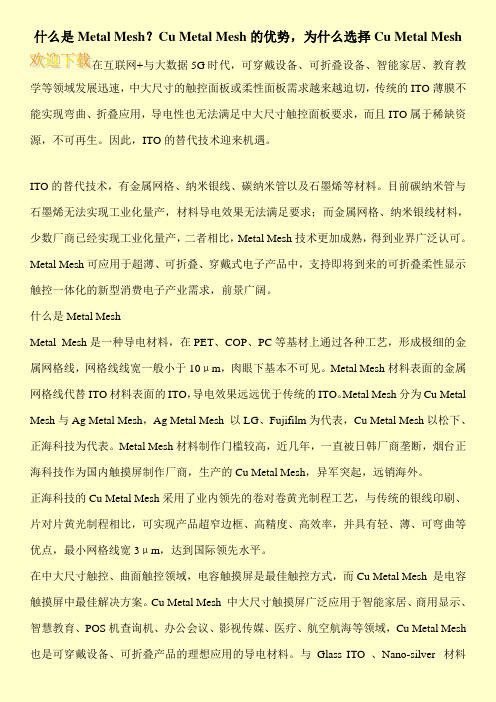 什么是 Metal Mesh？Cu Metal Mesh 的优势，为什么选择 Cu Metal Mesh

欢迎下载在互联网+与大数据 5G 时代，可穿戴设备、可折叠设备、智能家居、教育教学等领域发展迅速，中大尺寸的触控面板或柔性面板需求越来越迫切，传统的 ITO 薄膜不能实现弯曲、折叠应用，导电性也无法满足中大尺寸触控面板要求，而且 ITO 属于稀缺资源，不可再生。因此，ITO 的替代技术迎来机遇。

ITO 的替代技术，有金属网格、纳米银线、碳纳米管以及石墨烯等材料。目前碳纳米管与石墨烯无法实现工业化量产，材料导电效果无法满足要求；而金属网格、纳米银线材料，少数厂商已经实现工业化量产，二者相比，Metal Mesh 技术更加成熟，得到业界广泛认可。Metal Mesh 可应用于超薄、可折叠、穿戴式电子产品中，支持即将到来的可折叠柔性显示触控一体化的新型消费电子产业需求，前景广阔。

什么是 Metal Mesh

Metal Mesh 是一种导电材料，在 PET、COP、PC 等基材上通过各种工艺，形成极细的金属网格线，网格线线宽一般小于 10μm，肉眼下基本不可见。Metal Mesh 材料表面的金属网格线代替 ITO 材料表面的 ITO，导电效果远远优于传统的 ITO。Metal Mesh 分为 Cu Metal Mesh 与 Ag Metal Mesh，Ag Metal Mesh 以 LG、Fujifilm 为代表，Cu Metal Mesh 以松下、正海科技为代表。Metal Mesh 材料制作门槛较高，近几年，一直被日韩厂商垄断，烟台正海科技作为国内触摸屏制作厂商，生产的 Cu Metal Mesh，异军突起，远销海外。

正海科技的 Cu Metal Mesh 采用了业内领先的卷对卷黄光制程工艺，与传统的银线印刷、片对片黄光制程相比，可实现产品超窄边框、高精度、高效率，并具有轻、薄、可弯曲等优点，最小网格线宽 3μm，达到国际领先水平。

在中大尺寸触控、曲面触控领域，电容触摸屏是最佳触控方式，而 Cu Metal Mesh 是电容触摸屏中最佳解决方案。Cu Metal Mesh 中大尺寸触摸屏广泛应用于智能家居、商用显示、智慧教育、POS 机查询机、办公会议、影视传媒、医疗、航空航海等领域，Cu Metal Mesh 也是可穿戴设备、可折叠产品的理想应用的导电材料。与 Glass ITO 、Nano-silver 材料